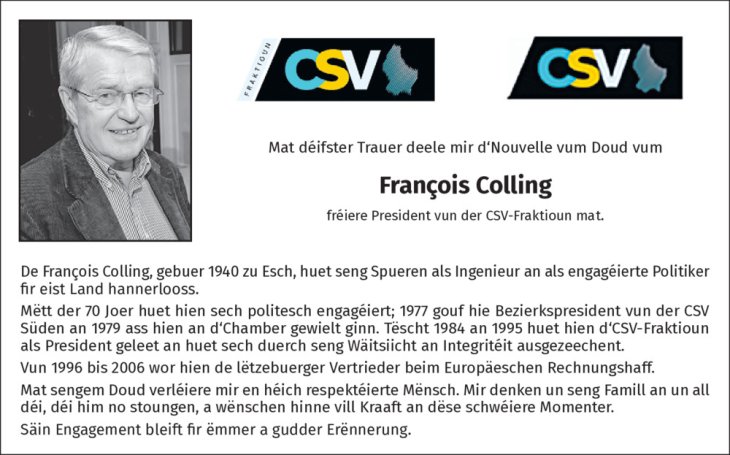 FRAKTIOUN CSV

CSV

Mat déifster Trauer deele mir d'Nouvelle vum Doud vum

François Colling

fréiere President vun der CSV-Fraktioun mat.

De François Colling, gebuer 1940 zu Esch, huet seng Spueren als Ingenieur an als engagéierte Politiker fir eist Land hannerlooss.

Mëtt der 70 Joer huet hien sech politesch engagéiert; 1977 gouf hie Bezierkspresident vun der CSV Süden an 1979 ass hien an d'Chamber gewielt ginn. Tëscht 1984 an 1995 huet hien d'CSV-Fraktioun als President geleet an huet sech duerch seng Wäitsiicht an Integritéit ausgezeechent.

Vun 1996 bis 2006 wor hien de lëtzebuerger Vertrieder beim Europäeschen Rechnungshaff.

Mat sengem Doud verléiere mir en héich respektéierte Mënsch. Mir denken un seng Famill an un all déi, déi him no stoungen, a wënschen hinne vill Kraaft an dëse schwéiere Momenter.

Säin Engagement bleift fir ëmmer a gudder Erënnerung.